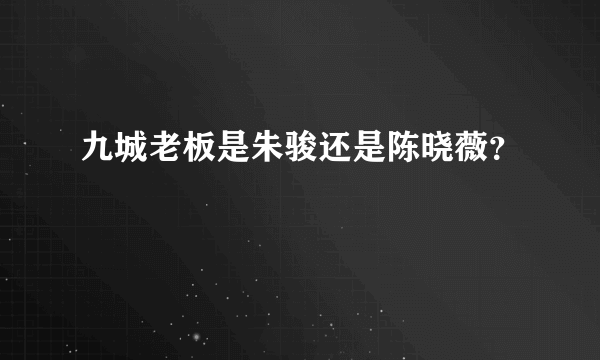 九城老板是朱骏还是陈晓薇?